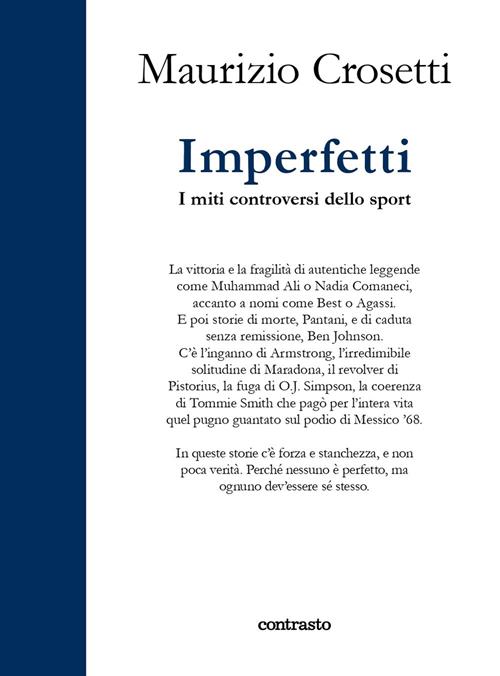 Maurizio Crosetti

Imperfetti

I miti controversi dello sport

La vittoria e la fragilità di autentiche leggende come Muhammad Ali o Nadia Comaneci, accanto a nomi come Best o Agassi. E poi storie di morte, Pantani, e di caduta senza remissione, Ben Johnson. C'è l'inganno di Armstrong, l'irredimibile solitudine di Maradona, il revolver di Pistorius, la fuga di O.J. Simpson, la coerenza di Tommie Smith che pagò per l'intera vita quel pugno guantato sul podio di Messico '68.

In queste storie c'è forza e stanchezza, e non poca verità. Perché nessuno è perfetto, ma ognuno dev'essere sé stesso.

contrasto